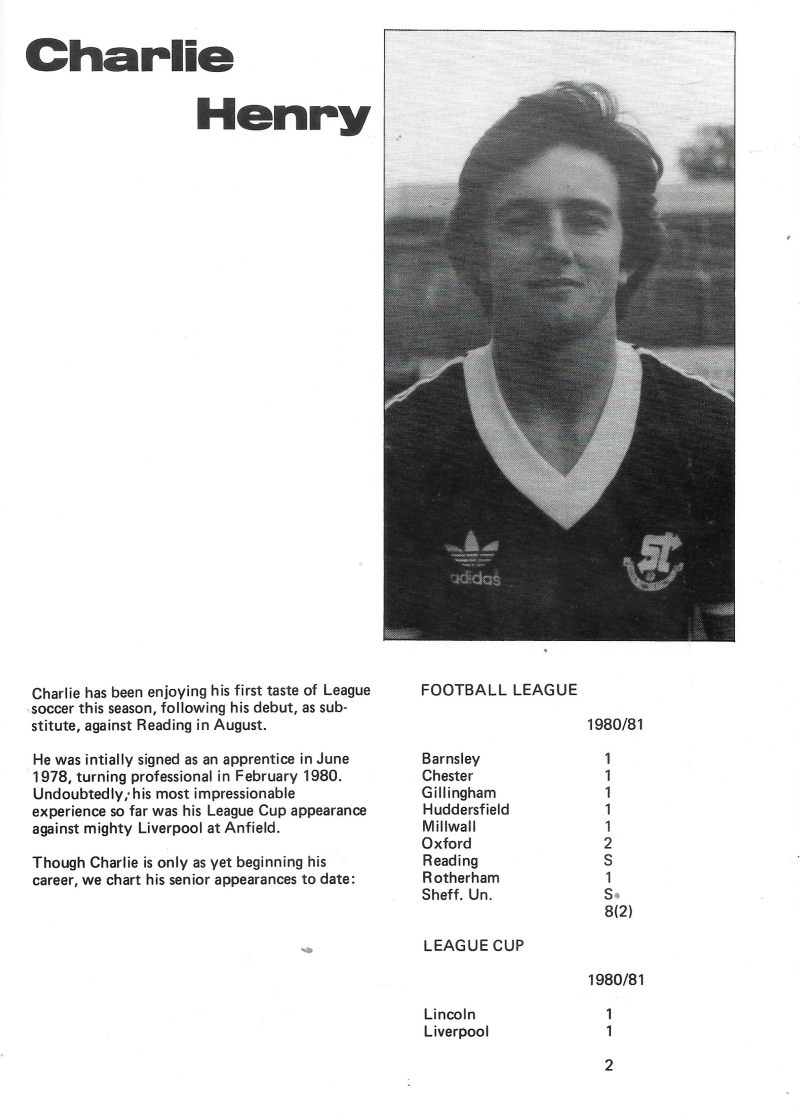 Charlie Henry

adidas

Charlie has been enjoying his first taste of League soccer this season, following his debut, as substitute, against Reading in August.

He was intially signed as an apprentice in June 1978, turning professional in February 1980. Undoubtedly, his most impressionable experience so far was his League Cup appearance against mighty Liverpool at Anfield.

Though Charlie is only as yet beginning his career, we chart his senior appearances to date:

FOOTBALL LEAGUE

| | 1980/81 |
|---|---|
| Barnsley | 1 |
| Chester | 1 |
| Gillingham | 1 |
| Huddersfield | 1 |
| Millwall | 1 |
| Oxford | 2 |
| Reading | S |
| Rotherham | 1 |
| Sheff. Un. | S |
| | 8(2) |

LEAGUE CUP

| | 1980/81 |
|---|---|
| Lincoln | 1 |
| Liverpool | 1 |
| | 2 |